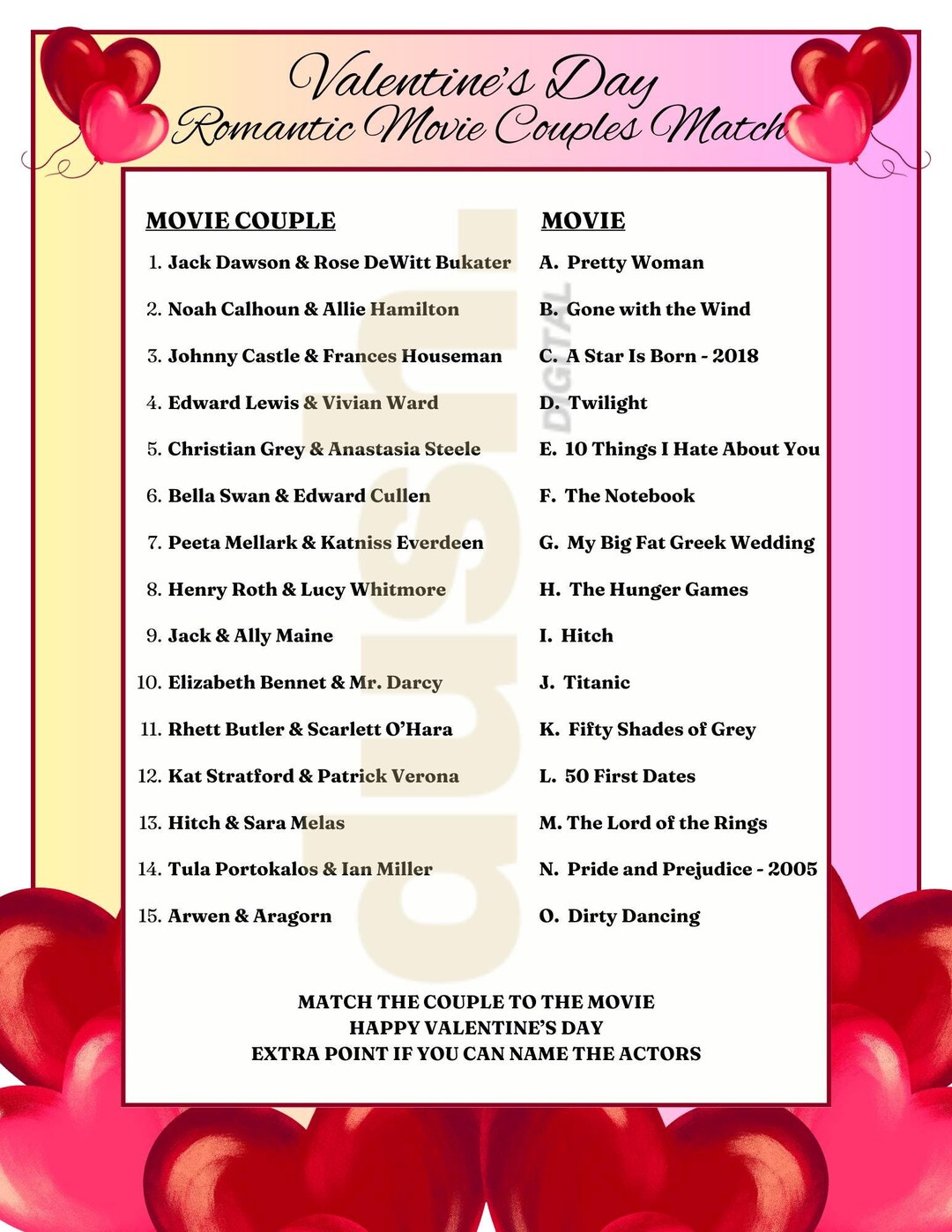 Valentine's Day
Romantic Movie Couples Match

MOVIE COUPLE
1. Jack Dawson & Rose DeWitt Bukater
2. Noah Calhoun & Allie Hamilton
3. Johnny Castle & Frances Houseman
4. Edward Lewis & Vivian Ward
5. Christian Grey & Anastasia Steele
6. Bella Swan & Edward Cullen
7. Peeta Mellark & Katniss Everdeen
8. Henry Roth & Lucy Whitmore
9. Jack & Ally Maine
10. Elizabeth Bennet & Mr. Darcy
11. Rhett Butler & Scarlett O'Hara
12. Kat Stratford & Patrick Verona
13. Hitch & Sara Melas
14. Tula Portokalos & Ian Miller
15. Arwen & Aragorn

MOVIE
A. Pretty Woman
B. Gone with the Wind
C. A Star Is Born - 2018
D. Twilight
E. 10 Things I Hate About You
F. The Notebook
G. My Big Fat Greek Wedding
H. The Hunger Games
I. Hitch
J. Titanic
K. Fifty Shades of Grey
L. 50 First Dates
M. The Lord of the Rings
N. Pride and Prejudice - 2005
O. Dirty Dancing

MATCH THE COUPLE TO THE MOVIE
HAPPY VALENTINE'S DAY
EXTRA POINT IF YOU CAN NAME THE ACTORS

DIGITAL